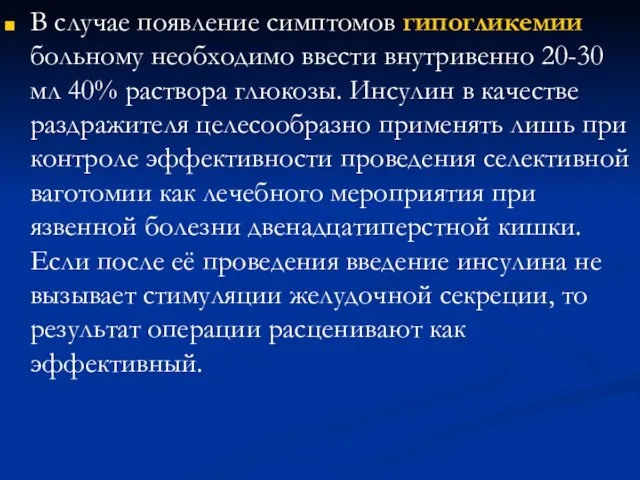 В случае появление симптомов гипогликемии больному необходимо ввести внутривенно 20-30 мл 40% раствора глюкозы. Инсулин в качестве раздражителя целесообразно применять лишь при контроле эффективности проведения селективной ваготомии как лечебного мероприятия при язвенной болезни двенадцатиперстной кишки. Если после её проведения введение инсулина не вызывает стимуляции желудочной секреции, то результат операции расценивают как эффективный.